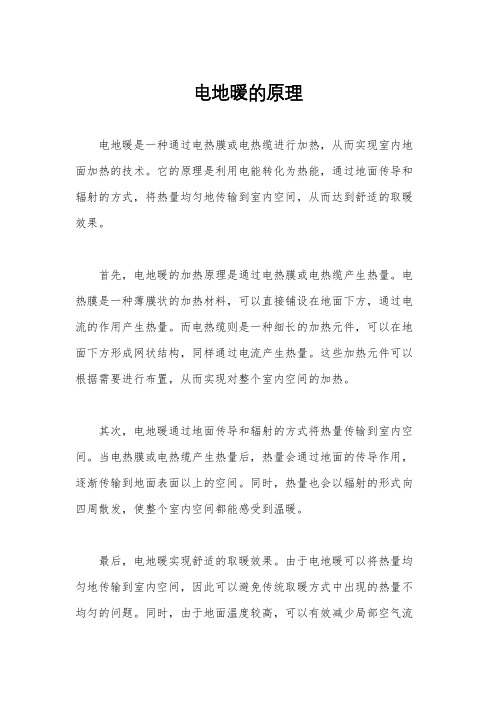 电地暖的原理

电地暖是一种通过电热膜或电热缆进行加热，从而实现室内地面加热的技术。它的原理是利用电能转化为热能，通过地面传导和辐射的方式，将热量均匀地传输到室内空间，从而达到舒适的取暖效果。

首先，电地暖的加热原理是通过电热膜或电热缆产生热量。电热膜是一种薄膜状的加热材料，可以直接铺设在地面下方，通过电流的作用产生热量。而电热缆则是一种细长的加热元件，可以在地面下方形成网状结构，同样通过电流产生热量。这些加热元件可以根据需要进行布置，从而实现对整个室内空间的加热。

其次，电地暖通过地面传导和辐射的方式将热量传输到室内空间。当电热膜或电热缆产生热量后，热量会通过地面的传导作用，逐渐传输到地面表面以上的空间。同时，热量也会以辐射的形式向四周散发，使整个室内空间都能感受到温暖。

最后，电地暖实现舒适的取暖效果。由于电地暖可以将热量均匀地传输到室内空间，因此可以避免传统取暖方式中出现的热量不均匀的问题。同时，由于地面温度较高，可以有效减少局部空气流